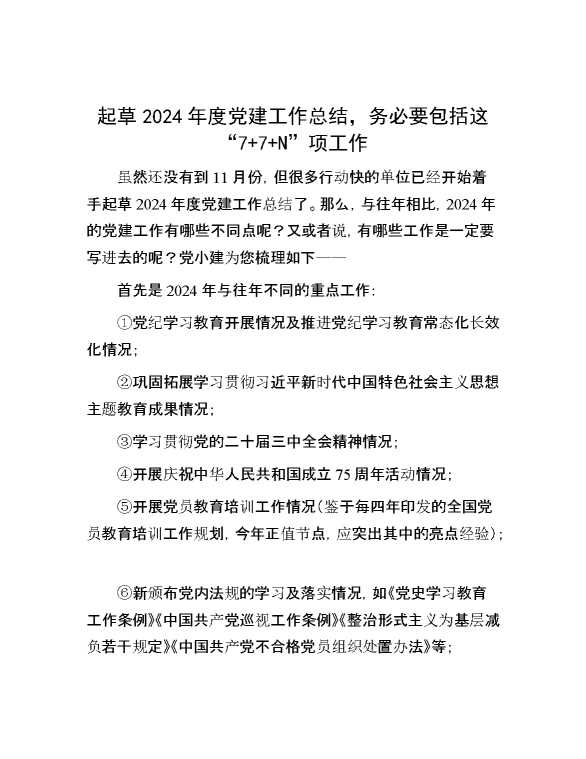 起草 2024 年度党建工作总结，务必要包括这“7+7+N”项工作

虽然还没有到 11 月份，但很多行动快的单位已经开始着手起草 2024 年度党建工作总结了。那么，与往年相比，2024 年的党建工作有哪些不同点呢？又或者说，有哪些工作是一定要写进去的呢？党小建为您梳理如下——

首先是 2024 年与往年不同的重点工作：

①党纪学习教育开展情况及推进党纪学习教育常态化长效化情况；

②巩固拓展学习贯彻习近平新时代中国特色社会主义思想主题教育成果情况；

③学习贯彻党的二十届三中全会精神情况；

④开展庆祝中华人民共和国成立 75 周年活动情况；

⑤开展党员教育培训工作情况（鉴于每四年印发的全国党员教育培训工作规划，今年正值节点，应突出其中的亮点经验）；

⑥新颁布党内法规的学习及落实情况，如《党史学习教育工作条例》《中国共产党巡视工作条例》《整治形式主义为基层减负若干规定》《中国共产党不合格党员组织处置办法》等；